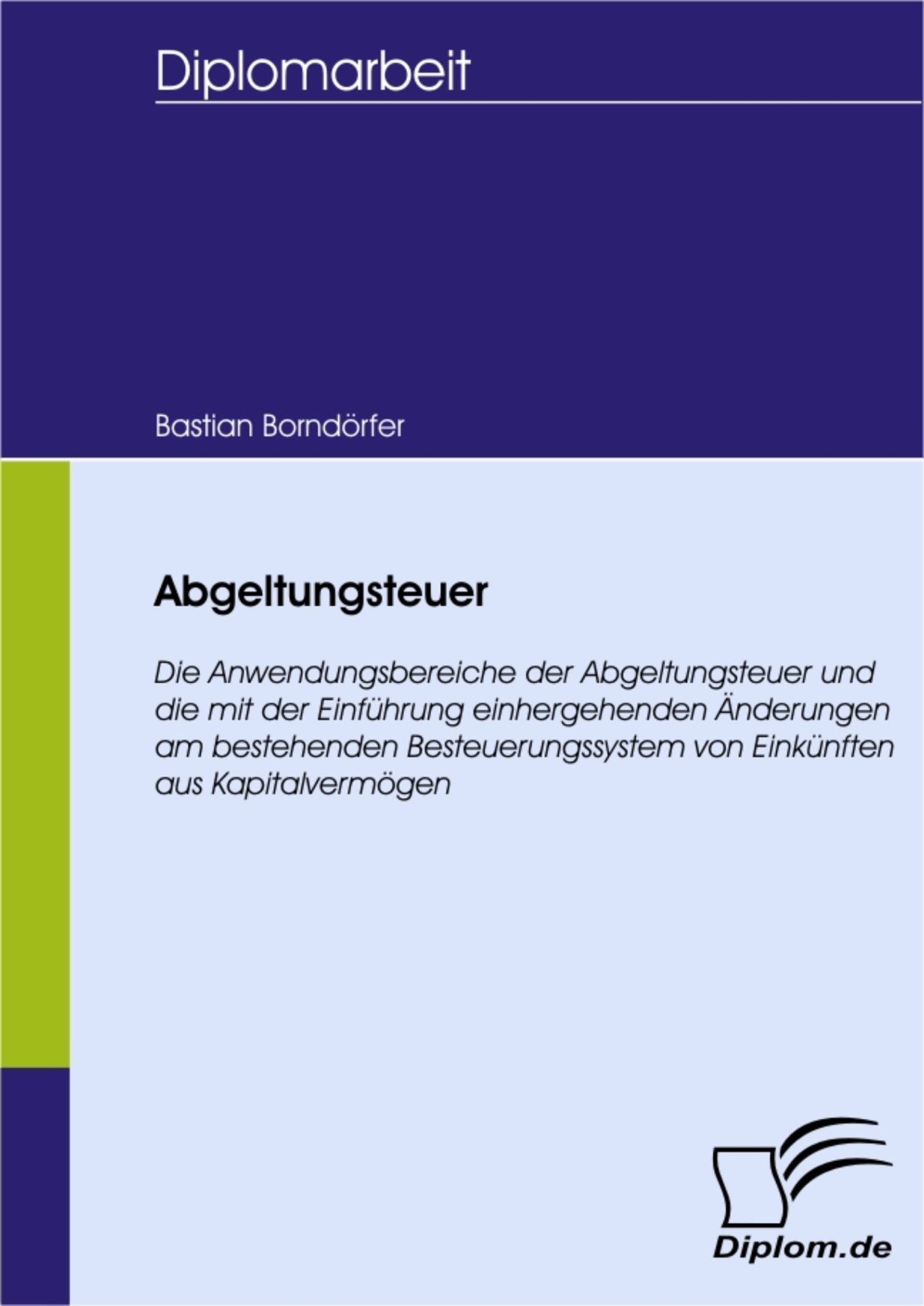 Diplomarbeit

Bastian Borndörfer

Abgeltungsteuer

Die Anwendungsbereiche der Abgeltungsteuer und die mit der Einführung einhergehenden Änderungen am bestehenden Besteuerungssystem von Einkünften aus Kapitalvermögen

Diplom.de